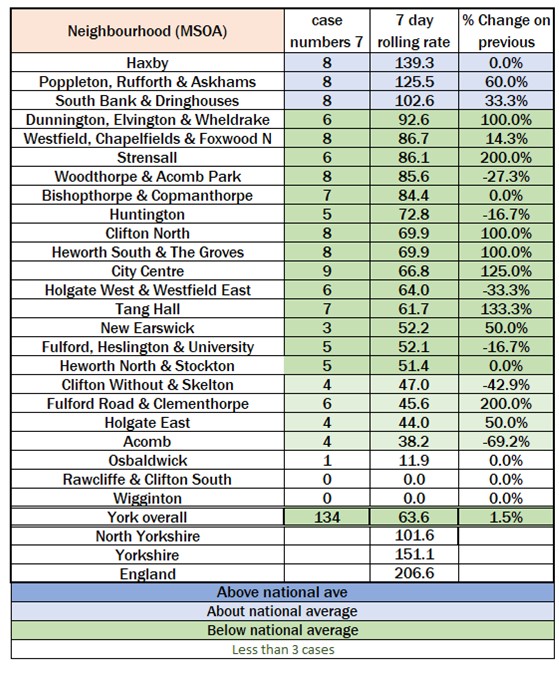 | Neighbourhood (MSOA) | case numbers 7 | 7 day rolling rate | % Change on previous |
|---|---|---|---|
| Haxby | 8 | 139.3 | 0.0% |
| Poppleton, Rufforth & Askhams | 8 | 125.5 | 60.0% |
| South Bank & Dringhouses | 8 | 102.6 | 33.3% |
| Dunnington, Elvington & Wheldrake | 6 | 92.6 | 100.0% |
| Westfield, Chapelfields & Foxwood N | 8 | 86.7 | 14.3% |
| Strensall | 6 | 86.1 | 200.0% |
| Woodthorpe & Acomb Park | 8 | 85.6 | -27.3% |
| Bishopthorpe & Copmanthorpe | 7 | 84.4 | 0.0% |
| Huntington | 5 | 72.8 | -16.7% |
| Clifton North | 8 | 69.9 | 100.0% |
| Heworth South & The Groves | 8 | 69.9 | 100.0% |
| City Centre | 9 | 66.8 | 125.0% |
| Holgate West & Westfield East | 6 | 64.0 | -33.3% |
| Tang Hall | 7 | 61.7 | 133.3% |
| New Earswick | 3 | 52.2 | 50.0% |
| Fulford, Heslington & University | 5 | 52.1 | -16.7% |
| Heworth North & Stockton | 5 | 51.4 | 0.0% |
| Clifton Without & Skelton | 4 | 47.0 | -42.9% |
| Fulford Road & Clementhorpe | 6 | 45.6 | 200.0% |
| Holgate East | 4 | 44.0 | 50.0% |
| Acomb | 4 | 38.2 | -69.2% |
| Osbaldwick | 1 | 11.9 | 0.0% |
| Rawcliffe & Clifton South | 0 | 0.0 | 0.0% |
| Wigginton | 0 | 0.0 | 0.0% |
| York overall | 134 | 63.6 | 1.5% |
| North Yorkshire | | 101.6 | |
| Yorkshire | | 151.1 | |
| England | | 206.6 | |

Above national ave
About national average
Below national average
Less than 3 cases